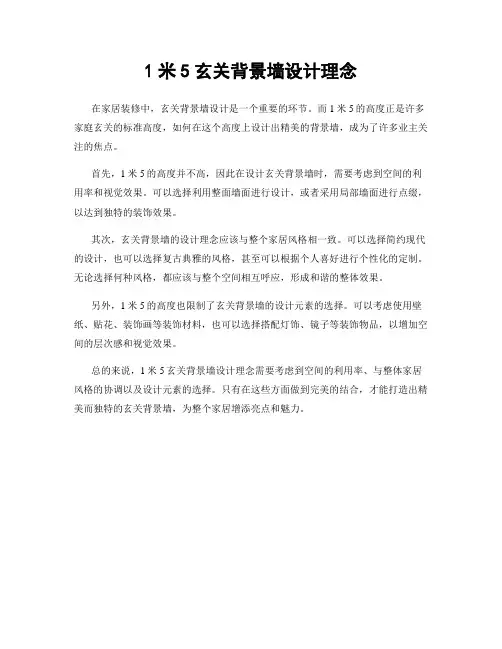 1 米 5 玄关背景墙设计理念

在家居装修中，玄关背景墙设计是一个重要的环节。而 1 米 5 的高度正是许多家庭玄关的标准高度，如何在这个高度上设计出精美的背景墙，成为了许多业主关注的焦点。

首先，1 米 5 的高度并不高，因此在设计玄关背景墙时，需要考虑到空间的利用率和视觉效果。可以选择利用整面墙面进行设计，或者采用局部墙面进行点缀，以达到独特的装饰效果。

其次，玄关背景墙的设计理念应该与整个家居风格相一致。可以选择简约现代的设计，也可以选择复古典雅的风格，甚至可以根据个人喜好进行个性化的定制。无论选择何种风格，都应该与整个空间相互呼应，形成和谐的整体效果。

另外，1 米 5 的高度也限制了玄关背景墙的设计元素的选择。可以考虑使用壁纸、贴花、装饰画等装饰材料，也可以选择搭配灯饰、镜子等装饰物品，以增加空间的层次感和视觉效果。

总的来说，1 米 5 玄关背景墙设计理念需要考虑到空间的利用率、与整体家居风格的协调以及设计元素的选择。只有在这些方面做到完美的结合，才能打造出精美而独特的玄关背景墙，为整个家居增添亮点和魅力。